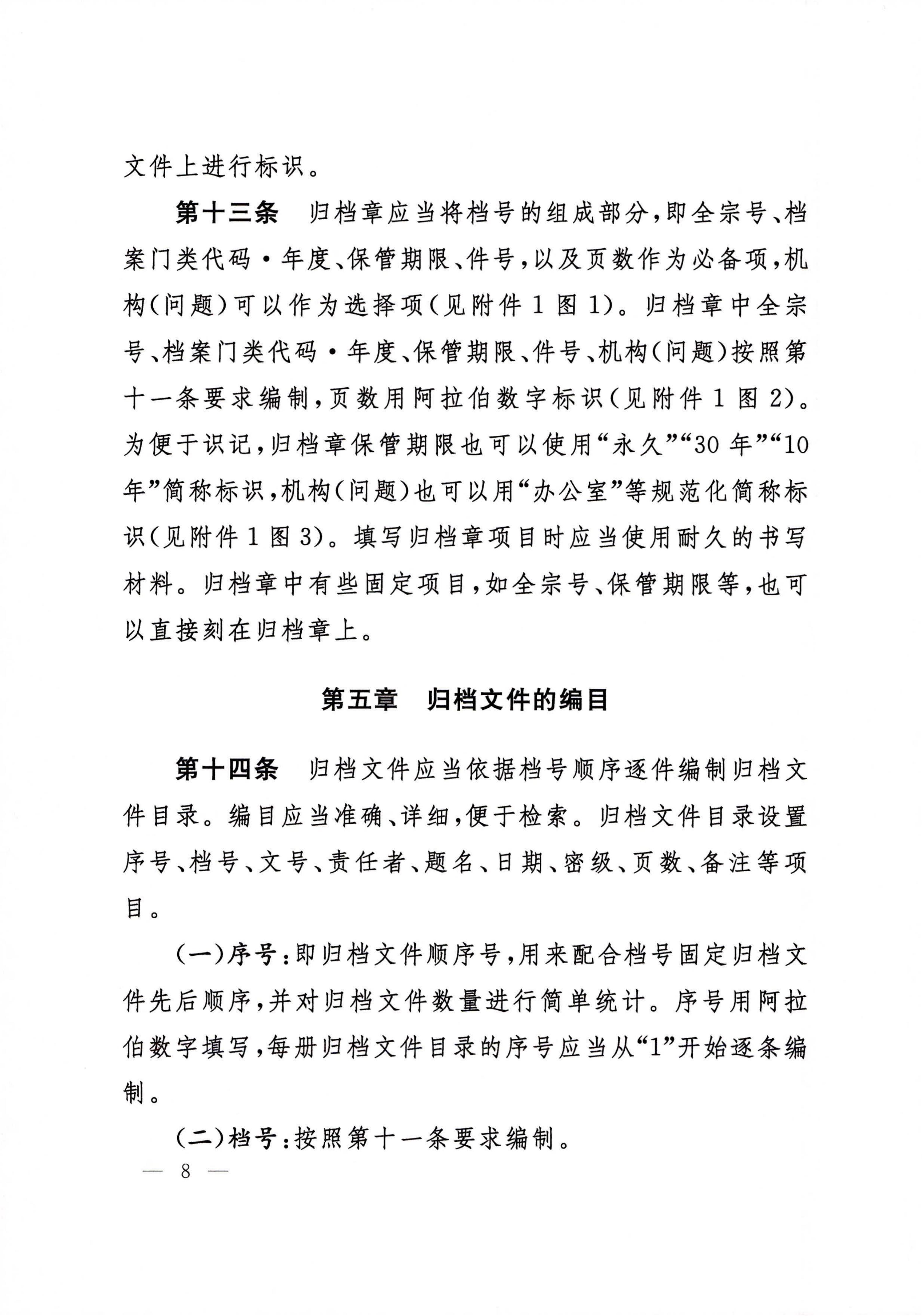 文件上进行标识。

第十三条　归档章应当将档号的组成部分，即全宗号、档案门类代码·年度、保管期限、件号，以及页数作为必备项，机构（问题）可以作为选择项（见附件1图1）。归档章中全宗号、档案门类代码·年度、保管期限、件号、机构（问题）按照第十一条要求编制，页数用阿拉伯数字标识（见附件1图2）。为便于识记，归档章保管期限也可以使用“永久”“30年”“10年”简称标识，机构（问题）也可以用“办公室”等规范化简称标识（见附件1图3）。填写归档章项目时应当使用耐久的书写材料。归档章中有些固定项目，如全宗号、保管期限等，也可以直接刻在归档章上。

第五章　归档文件的编目

第十四条　归档文件应当依据档号顺序逐件编制归档文件目录。编目应当准确、详细，便于检索。归档文件目录设置序号、档号、文号、责任者、题名、日期、密级、页数、备注等项目。

（一）序号：即归档文件顺序号，用来配合档号固定归档文件先后顺序，并对归档文件数量进行简单统计。序号用阿拉伯数字填写，每册归档文件目录的序号应当从“1”开始逐条编制。

（二）档号：按照第十一条要求编制。

— 8 —